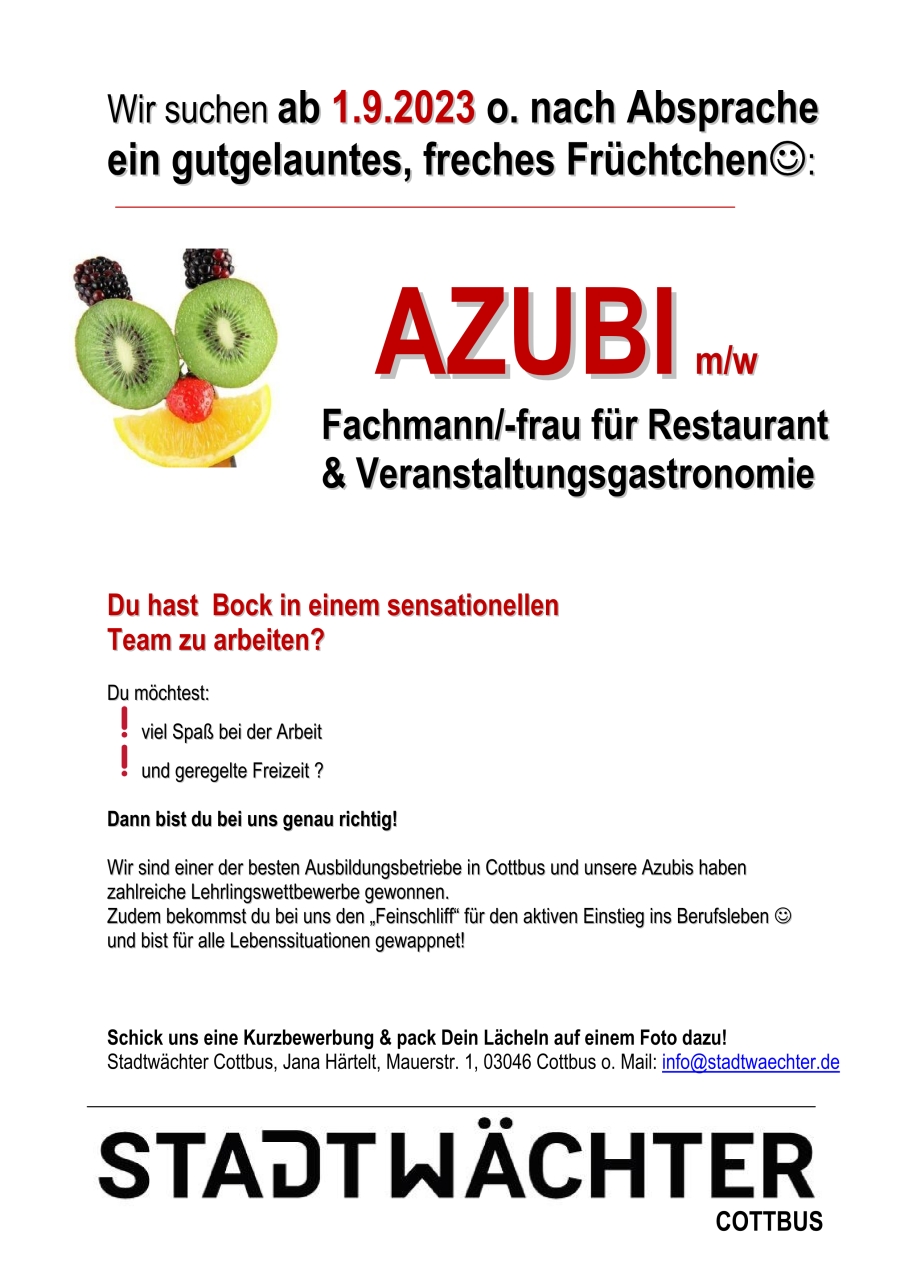 Wir suchen ab 1.9.2023 o. nach Absprache ein gutgelauntes, freches Früchtchen☺:

AZUBI m/w

Fachmann/-frau für Restaurant & Veranstaltungsgastronomie

Du hast Bock in einem sensationellen Team zu arbeiten?

Du möchtest:
! viel Spaß bei der Arbeit
! und geregelte Freizeit ?

Dann bist du bei uns genau richtig!

Wir sind einer der besten Ausbildungsbetriebe in Cottbus und unsere Azubis haben zahlreiche Lehrlingswettbewerbe gewonnen.
Zudem bekommst du bei uns den „Feinschliff“ für den aktiven Einstieg ins Berufsleben ☺ und bist für alle Lebenssituationen gewappnet!

Schick uns eine Kurzbewerbung & pack Dein Lächeln auf einem Foto dazu!
Stadtwächter Cottbus, Jana Härtelt, Mauerstr. 1, 03046 Cottbus o. Mail: info@stadtwaechter.de

STADTWÄCHTER
COTTBUS